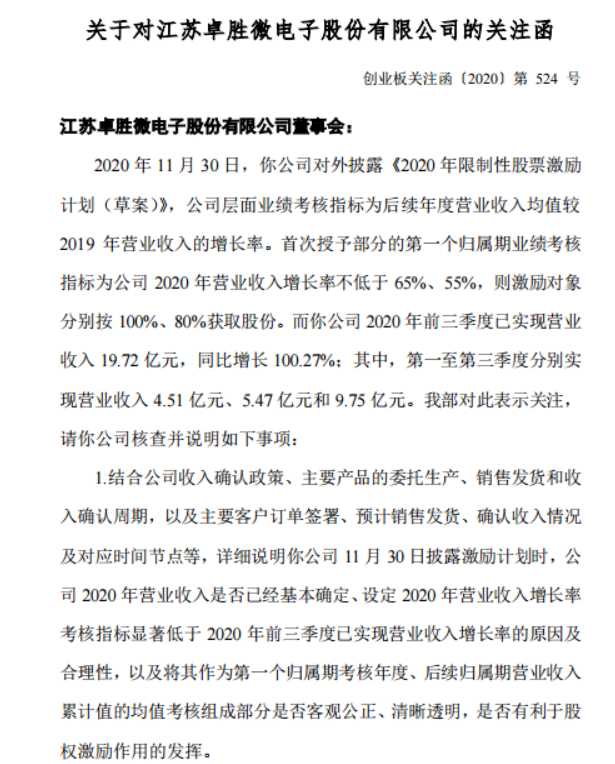 关于对江苏卓胜微电子股份有限公司的关注函

创业板关注函〔2020〕第 524 号

江苏卓胜微电子股份有限公司董事会：

2020 年 11 月 30 日，你公司对外披露《2020 年限制性股票激励计划（草案）》，公司层面业绩考核指标为后续年度营业收入均值较 2019 年营业收入的增长率。首次授予部分的第一个归属期业绩考核指标为公司 2020 年营业收入增长率不低于 65%、55%，则激励对象分别按 100%、80%获取股份。而你公司 2020 年前三季度已实现营业收入 19.72 亿元，同比增长 100.27%；其中，第一至第三季度分别实现营业收入 4.51 亿元、5.47 亿元和 9.75 亿元。我部对此表示关注，请你公司核查并说明如下事项：

1.结合公司收入确认政策、主要产品的委托生产、销售发货和收入确认周期，以及主要客户订单签署、预计销售发货、确认收入情况及对应时间节点等，详细说明你公司 11 月 30 日披露激励计划时，公司 2020 年营业收入是否已经基本确定、设定 2020 年营业收入增长率考核指标显著低于 2020 年前三季度已实现营业收入增长率的原因及合理性，以及将其作为第一个归属期考核年度、后续归属期营业收入累计值的均值考核组成部分是否客观公正、清晰透明，是否有利于股权激励作用的发挥。